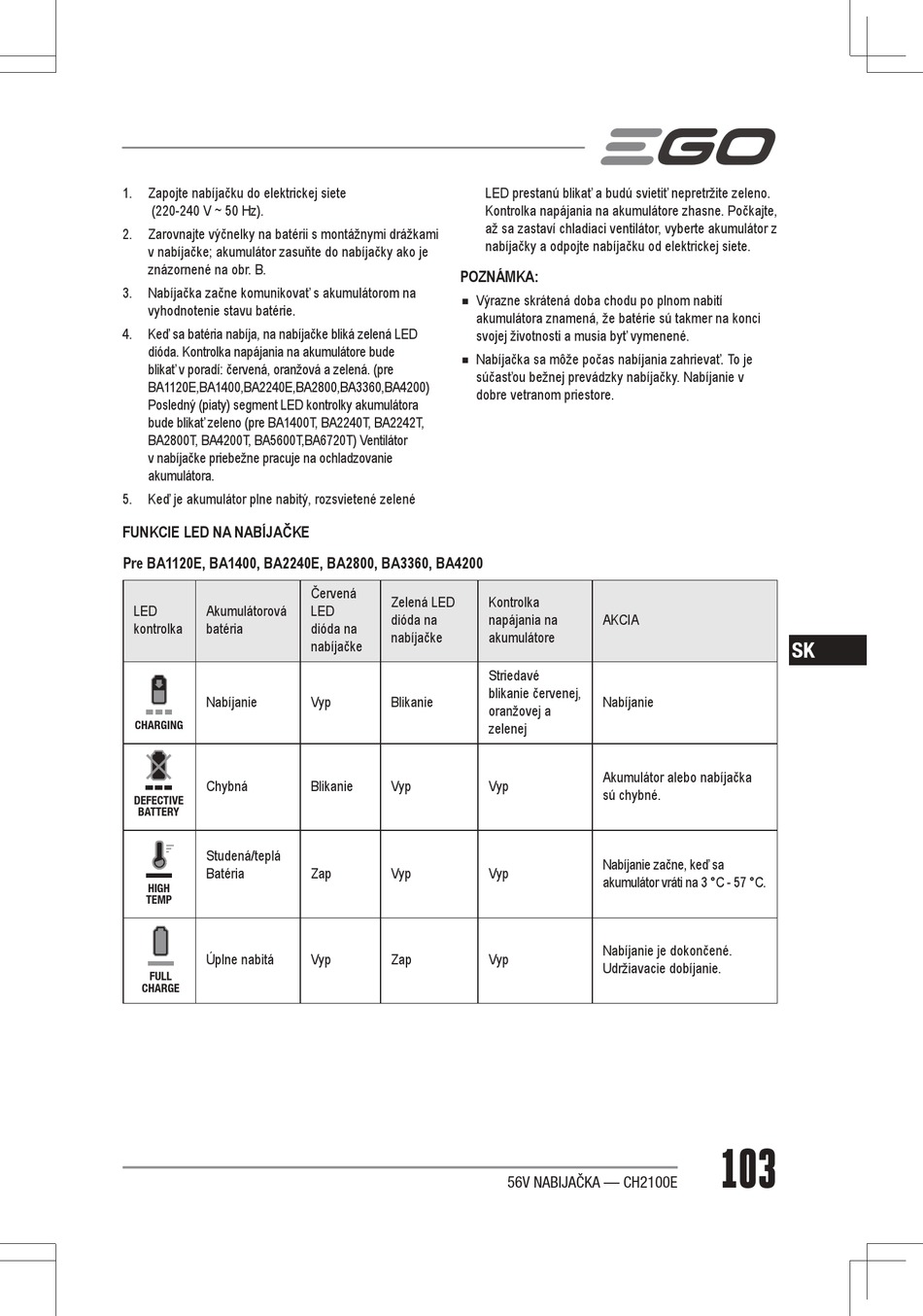 EGO

1. Zapojte nabíjačku do elektrickej siete (220-240 V ~ 50 Hz).

2. Zarovnajte výčnelky na batérii s montážnymi drážkami v nabíjačke; akumulátor zasuňte do nabíjačky ako je znázornené na obr. B.

3. Nabíjačka začne komunikovať s akumulátorom na vyhodnotenie stavu batérie.

4. Keď sa batéria nabíja, na nabíjačke bliká zelená LED dióda. Kontrolka napájania na akumulátore bude blikať v poradí: červená, oranžová a zelená. (pre BA1120E,BA1400,BA2240E,BA2800,BA3360,BA4200) Posledný (piaty) segment LED kontrolky akumulátora bude blikať zeleno (pre BA1400T, BA2240T, BA2242T, BA2800T, BA4200T, BA5600T,BA6720T) Ventilátor v nabíjačke priebežne pracuje na ochladzovanie akumulátora.

5. Keď je akumulátor plne nabitý, rozsvietené zelené LED prestanú blikať a budú svietiť nepretržite zeleno. Kontrolka napájania na akumulátore zhasne. Počkajte, až sa zastaví chladiaci ventilátor, vyberte akumulátor z nabíjačky a odpojte nabíjačku od elektrickej siete.

POZNÁMKA:

■ Výrazne skrátená doba chodu po plnom nabití akumulátora znamená, že batérie sú takmer na konci svojej životnosti a musia byť vymenené.

■ Nabíjačka sa môže počas nabíjania zahrievať. To je súčasťou bežnej prevádzky nabíjačky. Nabíjanie v dobre vetranom priestore.

FUNKCIE LED NA NABÍJAČKE

Pre BA1120E, BA1400, BA2240E, BA2800, BA3360, BA4200

| LED kontrolka | Akumulátorová batéria | Červená LED dióda na nabíjačke | Zelená LED dióda na nabíjačke | Kontrolka napájania na akumulátore | AKCIA |
|---|---|---|---|---|---|
| CHARGING | Nabíjanie | Vyp | Blikanie | Striedavé blikanie červenej, oranžovej a zelenej | Nabíjanie |
| DEFECTIVE BATTERY | Chybná | Blikanie | Vyp | Vyp | Akumulátor alebo nabíjačka sú chybné. |
| HIGH TEMP | Studená/teplá Batéria | Zap | Vyp | Vyp | Nabíjanie začne, keď sa akumulátor vráti na 3 °C - 57 °C. |
| FULL CHARGE | Úplne nabitá | Vyp | Zap | Vyp | Nabíjanie je dokončené. Udržiavacie dobíjanie. |

SK

56V NABIJAČKA — CH2100E

103